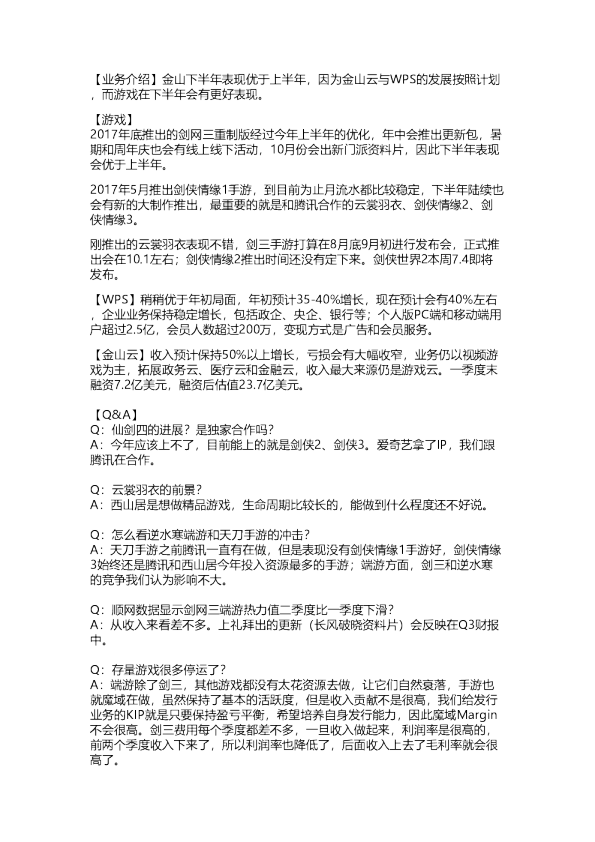 【业务介绍】金山下半年表现优于上半年，因为金山云与WPS的发展按照计划，而游戏在下半年会有更好表现。

【游戏】
2017年底推出的剑网三重制版经过今年上半年的优化，年中会推出更新包，暑期和周年庆也会有线上线下活动，10月份会出新门派资料片，因此下半年表现会优于上半年。

2017年5月推出剑侠情缘1手游，到目前为止月流水都比较稳定，下半年陆续也会有新的大制作推出，最重要的就是和腾讯合作的云裳羽衣、剑侠情缘2、剑侠情缘3。

刚推出的云裳羽衣表现不错，剑三手游打算在8月底9月初进行发布会，正式推出会在10.1左右；剑侠情缘2推出时间还没有定下来。剑侠世界2本周7.4即将发布。

【WPS】稍稍优于年初局面，年初预计35-40%增长，现在预计会有40%左右，企业业务保持稳定增长，包括政企、央企、银行等；个人版PC端和移动端用户超过2.5亿，会员人数超过200万，变现方式是广告和会员服务。

【金山云】收入预计保持50%以上增长，亏损会有大幅收窄，业务仍以视频游戏为主，拓展政务云、医疗云和金融云，收入最大来源仍是游戏云。一季度末融资7.2亿美元，融资后估值23.7亿美元。

【Q&A】
Q：仙剑四的进展？是独家合作吗？
A：今年应该上不了，目前能上的就是剑侠2、剑侠3。爱奇艺拿了IP，我们跟腾讯在合作。

Q：云裳羽衣的前景？
A：西山居是想做精品游戏，生命周期比较长的，能做到什么程度还不好说。

Q：怎么看逆水寒端游和天刀手游的冲击？
A：天刀手游之前腾讯一直有在做，但是表现没有剑侠情缘1手游好，剑侠情缘3始终还是腾讯和西山居今年投入资源最多的手游；端游方面，剑三和逆水寒的竞争我们认为影响不大。

Q：顺网数据显示剑网三端游热力值二季度比一季度下滑？
A：从收入来看差不多。上礼拜出的更新（长风破晓资料片）会反映在Q3财报中。

Q：存量游戏很多停运了？
A：端游除了剑三，其他游戏都没有太花资源去做，让它们自然衰落，手游也就魔域在做，虽然保持了基本的活跃度，但是收入贡献不是很高，我们给发行业务的KIP就是只要保持盈亏平衡，希望培养自身发行能力，因此魔域Margin不会很高。剑三费用每个季度都差不多，一旦收入做起来，利润率是很高的，前两个季度收入下来了，所以利润率也降低了，后面收入上去了毛利率就会很高了。